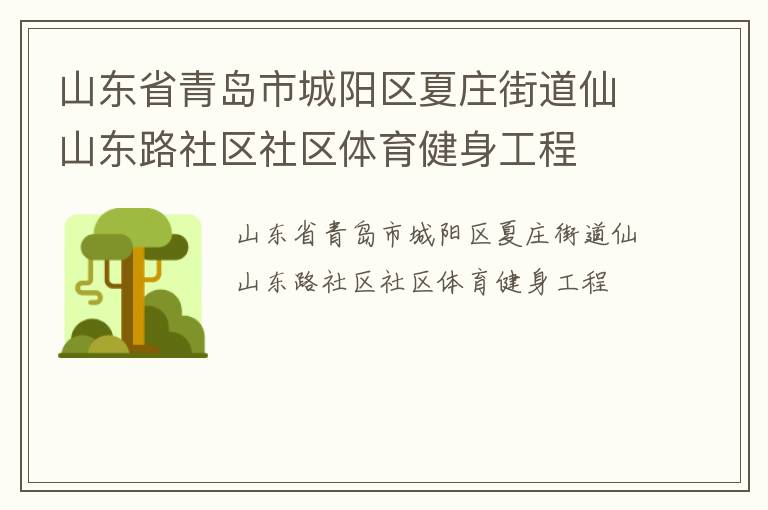 山东省青岛市城阳区夏庄街道仙山东路社区社区体育健身工程

山东省青岛市城阳区夏庄街道仙山东路社区社区体育健身工程